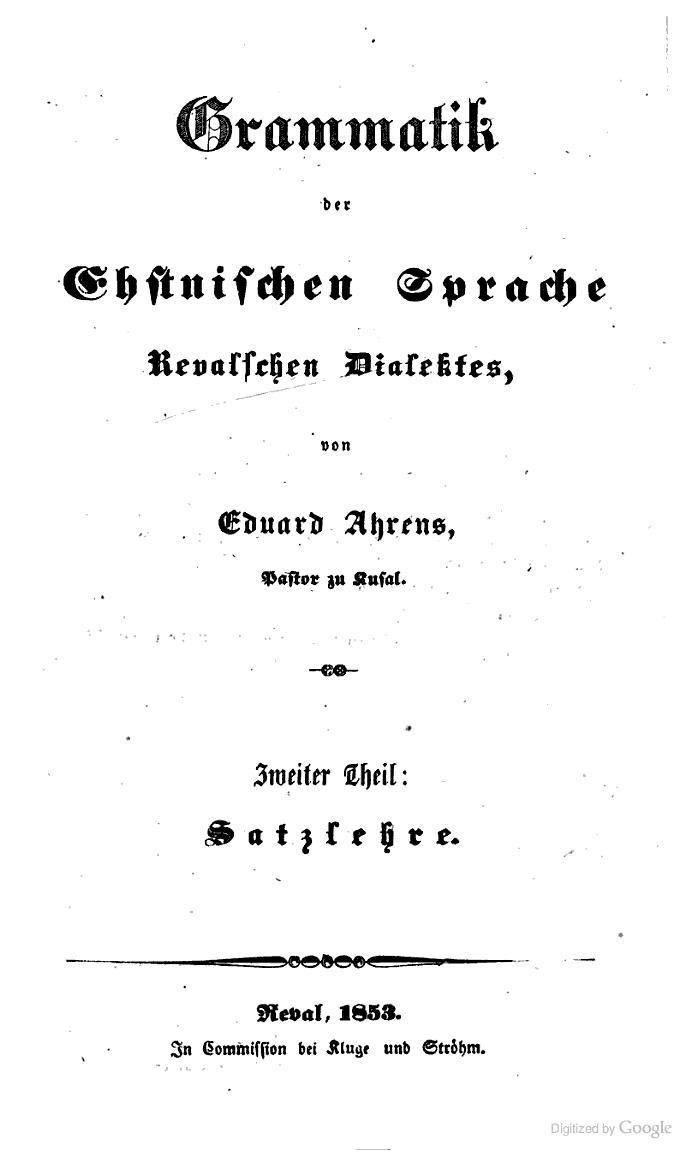 Grammatik

der

Ehstnischen Sprache

Revalschen Dialektes,

von

Eduard Ahrens,

Pastor zu Kusal.

Zweiter Theil:

Satzlehre.

Reval, 1853.

In Commission bei Kluge und Ströhm.

Digitized by Google